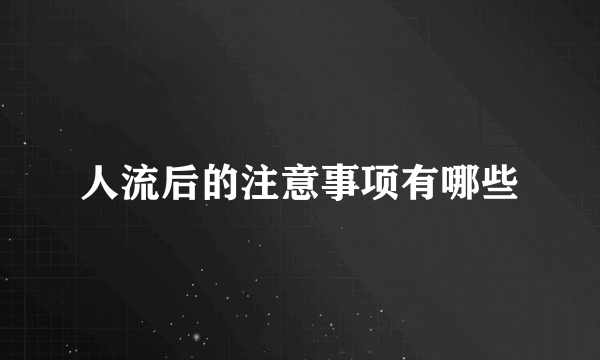 人流后的注意事项有哪些